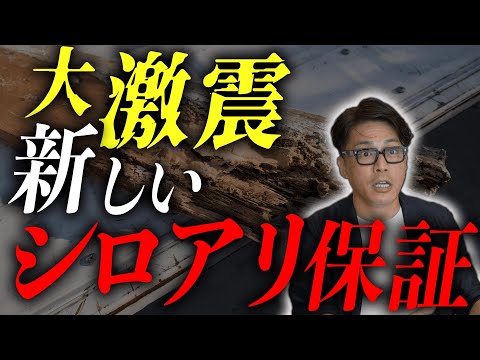 大激震
新しい
シロアリ保証